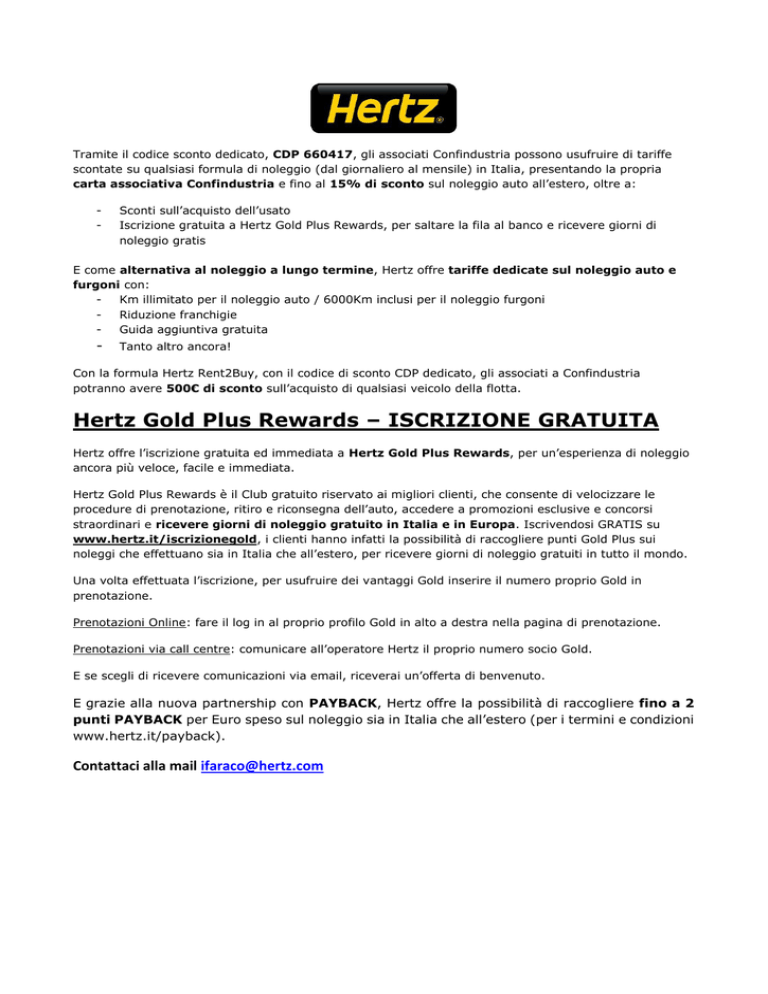 Hertz

Tramite il codice sconto dedicato, CDP 660417, gli associati Confindustria possono usufruire di tariffe scontate su qualsiasi formula di noleggio (dal giornaliero al mensile) in Italia, presentando la propria carta associativa Confindustria e fino al 15% di sconto sul noleggio auto all'estero, oltre a:

- Sconti sull'acquisto dell'usato
- Iscrizione gratuita a Hertz Gold Plus Rewards, per saltare la fila al banco e ricevere giorni di noleggio gratis

E come alternativa al noleggio a lungo termine, Hertz offre tariffe dedicate sul noleggio auto e furgoni con:
- Km illimitato per il noleggio auto / 6000Km inclusi per il noleggio furgoni
- Riduzione franchigie
- Guida aggiuntiva gratuita
- Tanto altro ancora!

Con la formula Hertz Rent2Buy, con il codice di sconto CDP dedicato, gli associati a Confindustria potranno avere 500€ di sconto sull'acquisto di qualsiasi veicolo della flotta.

Hertz Gold Plus Rewards – ISCRIZIONE GRATUITA

Hertz offre l'iscrizione gratuita ed immediata a Hertz Gold Plus Rewards, per un'esperienza di noleggio ancora più veloce, facile e immediata.

Hertz Gold Plus Rewards è il Club gratuito riservato ai migliori clienti, che consente di velocizzare le procedure di prenotazione, ritiro e riconsegna dell'auto, accedere a promozioni esclusive e concorsi straordinari e ricevere giorni di noleggio gratuito in Italia e in Europa. Iscrivendosi GRATIS su www.hertz.it/iscrizionegold, i clienti hanno infatti la possibilità di raccogliere punti Gold Plus sui noleggi che effettuano sia in Italia che all'estero, per ricevere giorni di noleggio gratuiti in tutto il mondo.

Una volta effettuata l'iscrizione, per usufruire dei vantaggi Gold inserire il numero proprio Gold in prenotazione.

Prenotazioni Online: fare il log in al proprio profilo Gold in alto a destra nella pagina di prenotazione.

Prenotazioni via call centre: comunicare all'operatore Hertz il proprio numero socio Gold.

E se scegli di ricevere comunicazioni via email, riceverai un'offerta di benvenuto.

E grazie alla nuova partnership con PAYBACK, Hertz offre la possibilità di raccogliere fino a 2 punti PAYBACK per Euro speso sul noleggio sia in Italia che all'estero (per i termini e condizioni www.hertz.it/payback).

Contattaci alla mail ifaraco@hertz.com